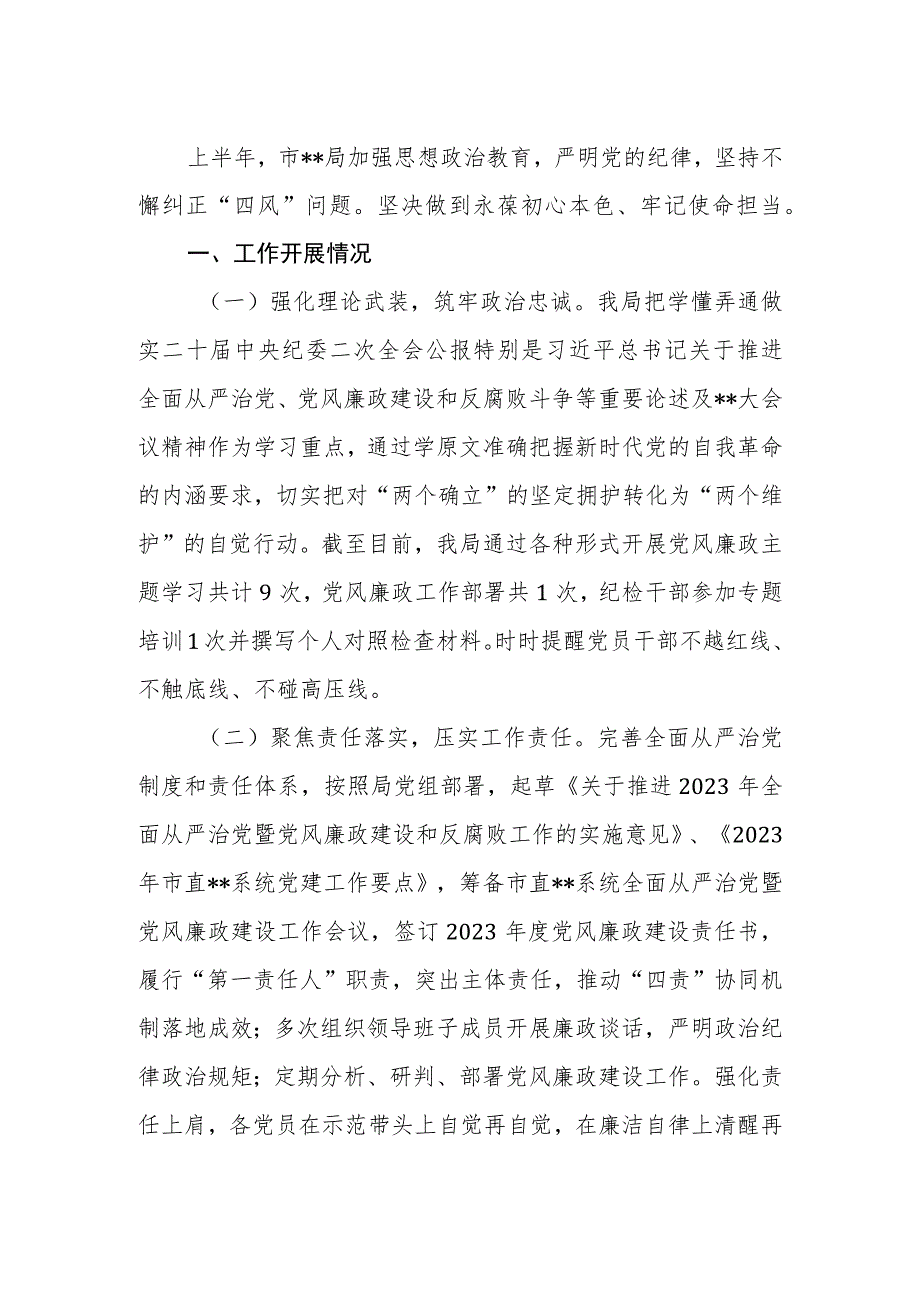 上半年，市**局加强思想政治教育，严明党的纪律，坚持不懈纠正“四风”问题。坚决做到永葆初心本色、牢记使命担当。

一、工作开展情况

（一）强化理论武装，筑牢政治忠诚。我局把学懂弄通做实二十届中央纪委二次全会公报特别是习近平总书记关于推进全面从严治党、党风廉政建设和反腐败斗争等重要论述及**大会议精神作为学习重点，通过学原文准确把握新时代党的自我革命的内涵要求，切实把对“两个确立”的坚定拥护转化为“两个维护”的自觉行动。截至目前，我局通过各种形式开展党风廉政主题学习共计9次，党风廉政工作部署共1次，纪检干部参加专题培训1次并撰写个人对照检查材料。时时提醒党员干部不越红线、不触底线、不碰高压线。

（二）聚焦责任落实，压实工作责任。完善全面从严治党制度和责任体系，按照局党组部署，起草《关于推进2023年全面从严治党暨党风廉政建设和反腐败工作的实施意见》、《2023年市直**系统党建工作要点》，筹备市直**系统全面从严治党暨党风廉政建设工作会议，签订2023年度党风廉政建设责任书，履行“第一责任人”职责，突出主体责任，推动“四责”协同机制落地成效；多次组织领导班子成员开展廉政谈话，严明政治纪律政治规矩；定期分析、研判、部署党风廉政建设工作。强化责任上肩，各党员在示范带头上自觉再自觉，在廉洁自律上清醒再